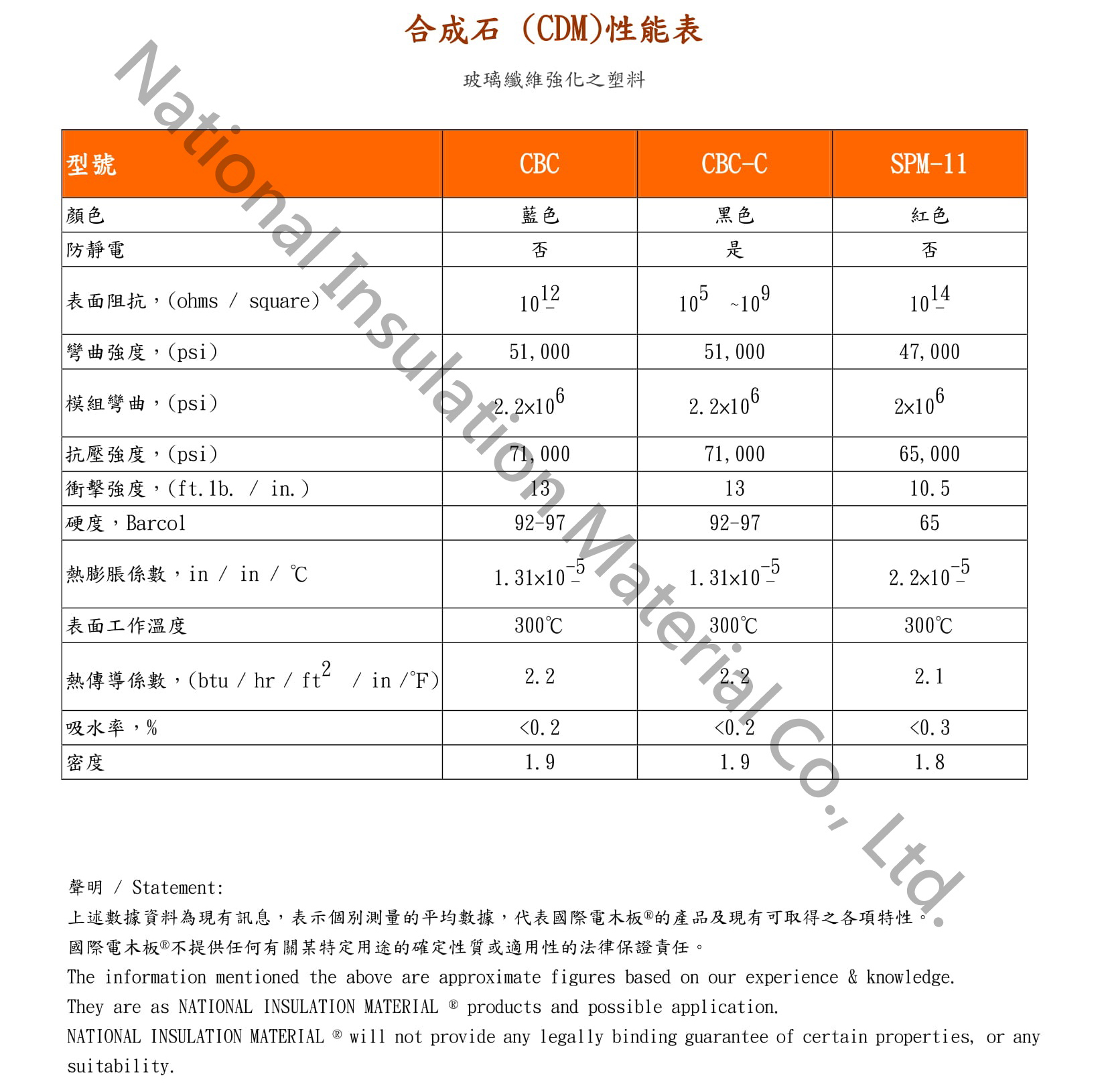 合成石 (CDM)性能表

玻璃纖維強化之塑料

National Insulation Material Co., Ltd.

| 型號 | CBC | CBC-C | SPM-11 |
|---|---|---|---|
| 顏色 | 藍色 | 黑色 | 紅色 |
| 防靜電 | 否 | 是 | 否 |
| 表面阻抗，(ohms / square) | $10^{12}$ | $10^{5}$ ~$10^{9}$ | $10^{14}$ |
| 彎曲強度，(psi) | 51,000 | 51,000 | 47,000 |
| 模組彎曲，(psi) | $2.2\times10^{6}$ | $2.2\times10^{6}$ | $2\times10^{6}$ |
| 抗壓強度，(psi) | 71,000 | 71,000 | 65,000 |
| 衝擊強度，(ft.lb. / in.) | 13 | 13 | 10.5 |
| 硬度，Barcol | 92-97 | 92-97 | 65 |
| 熱膨脹係數，in / in / ℃ | $1.31\times10^{-5}$ | $1.31\times10^{-5}$ | $2.2\times10^{-5}$ |
| 表面工作溫度 | 300℃ | 300℃ | 300℃ |
| 熱傳導係數，(btu / hr / $ft^2$ / in /°F) | 2.2 | 2.2 | 2.1 |
| 吸水率，% | <0.2 | <0.2 | <0.3 |
| 密度 | 1.9 | 1.9 | 1.8 |

聲明 / Statement:
上述數據資料為現有訊息，表示個別測量的平均數據，代表國際電木板®的產品及現有可取得之各項特性。
國際電木板®不提供任何有關某特定用途的確定性質或適用性的法律保證責任。
The information mentioned the above are approximate figures based on our experience & knowledge.
They are as NATIONAL INSULATION MATERIAL ® products and possible application.
NATIONAL INSULATION MATERIAL ® will not provide any legally binding guarantee of certain properties, or any suitability.